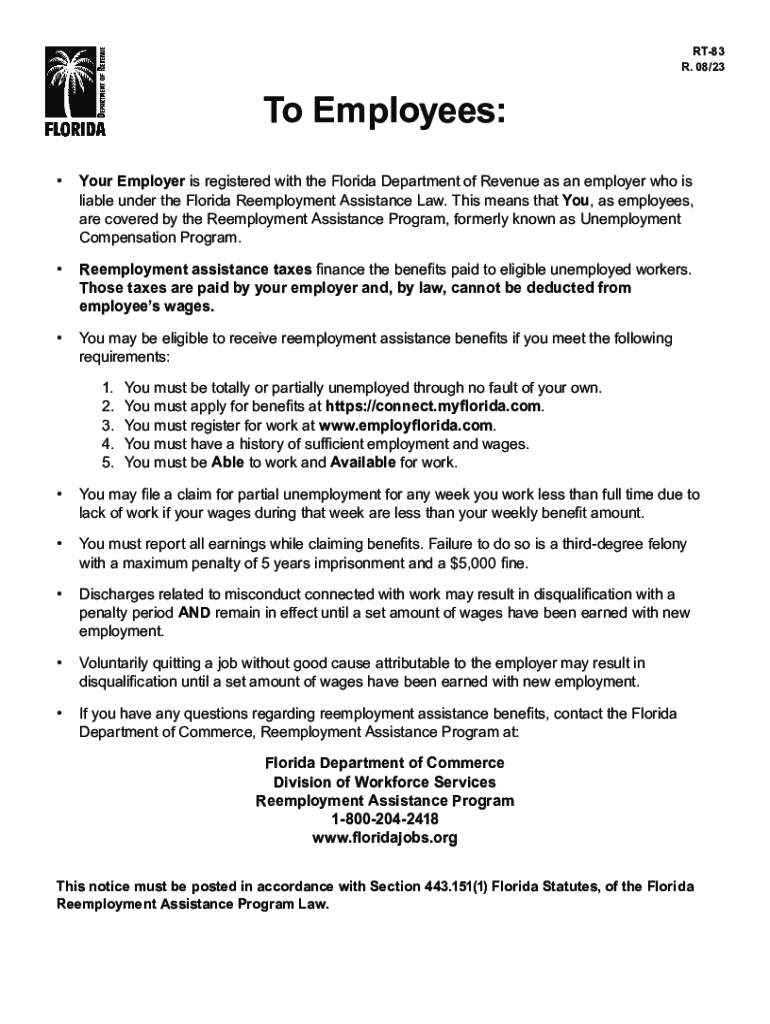 DEPARTMENT OF REVENUE
FLORIDA

RT-83
R. 08/23

To Employees:

• Your Employer is registered with the Florida Department of Revenue as an employer who is liable under the Florida Reemployment Assistance Law. This means that You, as employees, are covered by the Reemployment Assistance Program, formerly known as Unemployment Compensation Program.

• Reemployment assistance taxes finance the benefits paid to eligible unemployed workers. Those taxes are paid by your employer and, by law, cannot be deducted from employee's wages.

• You may be eligible to receive reemployment assistance benefits if you meet the following requirements:

1. You must be totally or partially unemployed through no fault of your own.
2. You must apply for benefits at https://connect.myflorida.com.
3. You must register for work at www.employflorida.com.
4. You must have a history of sufficient employment and wages.
5. You must be Able to work and Available for work.

• You may file a claim for partial unemployment for any week you work less than full time due to lack of work if your wages during that week are less than your weekly benefit amount.

• You must report all earnings while claiming benefits. Failure to do so is a third-degree felony with a maximum penalty of 5 years imprisonment and a $5,000 fine.

• Discharges related to misconduct connected with work may result in disqualification with a penalty period AND remain in effect until a set amount of wages have been earned with new employment.

• Voluntarily quitting a job without good cause attributable to the employer may result in disqualification until a set amount of wages have been earned with new employment.

• If you have any questions regarding reemployment assistance benefits, contact the Florida Department of Commerce, Reemployment Assistance Program at:

Florida Department of Commerce
Division of Workforce Services
Reemployment Assistance Program
1-800-204-2418
www.floridajobs.org

This notice must be posted in accordance with Section 443.151(1) Florida Statutes, of the Florida Reemployment Assistance Program Law.